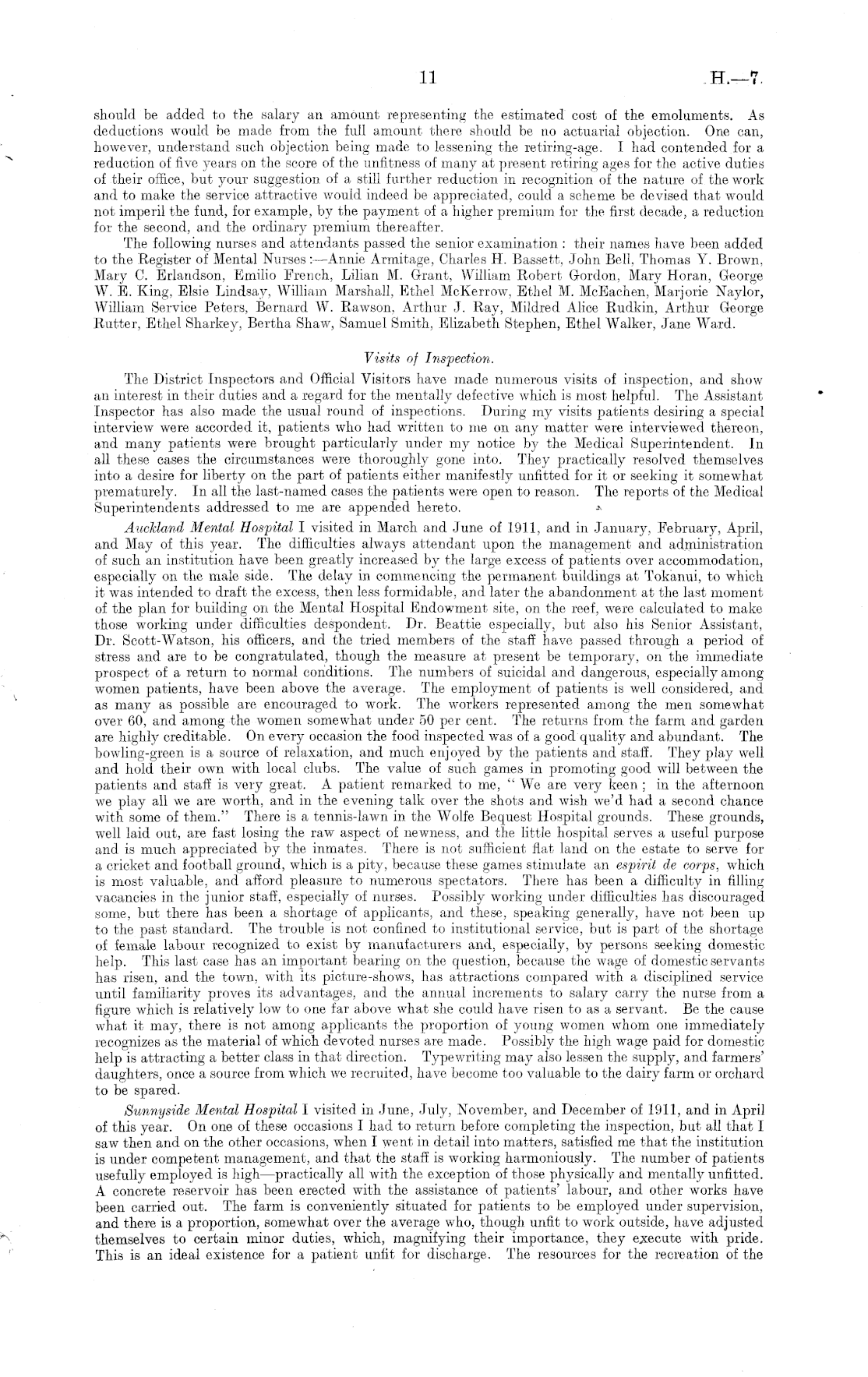 11 H.—7.

should be added to the salary an amount representing the estimated cost of the emoluments. As deductions would be made from the full amount there should be no actuarial objection. One can, however, understand such objection being made to lessening the retiring-age. I had contended for a reduction of five years on the score of the unfitness of many at present retiring ages for the active duties of their office, but your suggestion of a still further reduction in recognition of the nature of the work and to make the service attractive would indeed be appreciated, could a scheme be devised that would not imperil the fund, for example, by the payment of a higher premium for the first decade, a reduction for the second, and the ordinary premium thereafter.

The following nurses and attendants passed the senior examination: their names have been added to the Register of Mental Nurses:—Annie Armitage, Charles H. Bassett, John Bell, Thomas Y. Brown, Mary C. Erlandson, Emilio French, Lilian M. Grant, William Robert Gordon, Mary Horan, George W. E. King, Elsie Lindsay, William Marshall, Ethel McKerrow, Ethel M. McEachen, Marjorie Naylor, William Service Peters, Bernard W. Rawson, Arthur J. Ray, Mildred Alice Rudkin, Arthur George Rutter, Ethel Sharkey, Bertha Shaw, Samuel Smith, Elizabeth Stephen, Ethel Walker, Jane Ward.

Visits of Inspection.

The District Inspectors and Official Visitors have made numerous visits of inspection, and show an interest in their duties and a regard for the mentally defective which is most helpful. The Assistant Inspector has also made the usual round of inspections. During my visits patients desiring a special interview were accorded it, patients who had written to me on any matter were interviewed thereon, and many patients were brought particularly under my notice by the Medical Superintendent. In all these cases the circumstances were thoroughly gone into. They practically resolved themselves into a desire for liberty on the part of patients either manifestly unfitted for it or seeking it somewhat prematurely. In all the last-named cases the patients were open to reason. The reports of the Medical Superintendents addressed to me are appended hereto.

Auckland Mental Hospital I visited in March and June of 1911, and in January, February, April, and May of this year. The difficulties always attendant upon the management and administration of such an institution have been greatly increased by the large excess of patients over accommodation, especially on the male side. The delay in commencing the permanent buildings at Tokanui, to which it was intended to draft the excess, then less formidable, and later the abandonment at the last moment of the plan for building on the Mental Hospital Endowment site, on the reef, were calculated to make those working under difficulties despondent. Dr. Beattie especially, but also his Senior Assistant, Dr. Scott-Watson, his officers, and the tried members of the staff have passed through a period of stress and are to be congratulated, though the measure at present be temporary, on the immediate prospect of a return to normal conditions. The numbers of suicidal and dangerous, especially among women patients, have been above the average. The employment of patients is well considered, and as many as possible are encouraged to work. The workers represented among the men somewhat over 60, and among the women somewhat under 50 per cent. The returns from the farm and garden are highly creditable. On every occasion the food inspected was of a good quality and abundant. The bowling-green is a source of relaxation, and much enjoyed by the patients and staff. They play well and hold their own with local clubs. The value of such games in promoting good will between the patients and staff is very great. A patient remarked to me, "We are very keen; in the afternoon we play all we are worth, and in the evening talk over the shots and wish we'd had a second chance with some of them." There is a tennis-lawn in the Wolfe Bequest Hospital grounds. These grounds, well laid out, are fast losing the raw aspect of newness, and the little hospital serves a useful purpose and is much appreciated by the inmates. There is not sufficient flat land on the estate to serve for a cricket and football ground, which is a pity, because these games stimulate an espirit de corps, which is most valuable, and afford pleasure to numerous spectators. There has been a difficulty in filling vacancies in the junior staff, especially of nurses. Possibly working under difficulties has discouraged some, but there has been a shortage of applicants, and these, speaking generally, have not been up to the past standard. The trouble is not confined to institutional service, but is part of the shortage of female labour recognized to exist by manufacturers and, especially, by persons seeking domestic help. This last case has an important bearing on the question, because the wage of domestic servants has risen, and the town, with its picture-shows, has attractions compared with a disciplined service until familiarity proves its advantages, and the annual increments to salary carry the nurse from a figure which is relatively low to one far above what she could have risen to as a servant. Be the cause what it may, there is not among applicants the proportion of young women whom one immediately recognizes as the material of which devoted nurses are made. Possibly the high wage paid for domestic help is attracting a better class in that direction. Typewriting may also lessen the supply, and farmers' daughters, once a source from which we recruited, have become too valuable to the dairy farm or orchard to be spared.

Sunnyside Mental Hospital I visited in June, July, November, and December of 1911, and in April of this year. On one of these occasions I had to return before completing the inspection, but all that I saw then and on the other occasions, when I went in detail into matters, satisfied me that the institution is under competent management, and that the staff is working harmoniously. The number of patients usefully employed is high—practically all with the exception of those physically and mentally unfitted. A concrete reservoir has been erected with the assistance of patients' labour, and other works have been carried out. The farm is conveniently situated for patients to be employed under supervision, and there is a proportion, somewhat over the average who, though unfit to work outside, have adjusted themselves to certain minor duties, which, magnifying their importance, they execute with pride. This is an ideal existence for a patient unfit for discharge. The resources for the recreation of the